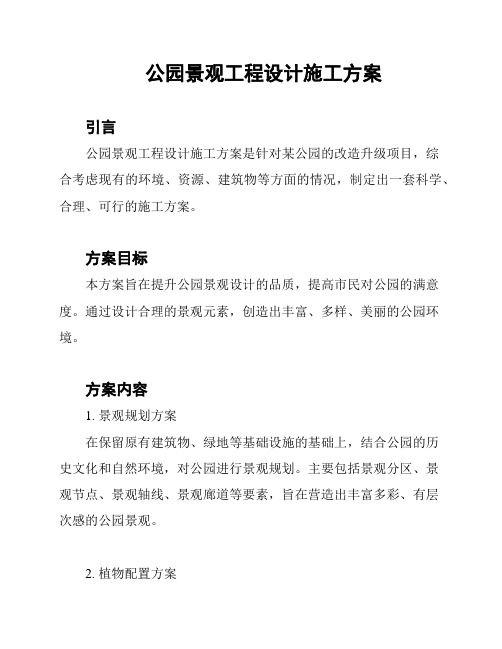 公园景观工程设计施工方案

引言

公园景观工程设计施工方案是针对某公园的改造升级项目，综合考虑现有的环境、资源、建筑物等方面的情况，制定出一套科学、合理、可行的施工方案。

方案目标

本方案旨在提升公园景观设计的品质，提高市民对公园的满意度。通过设计合理的景观元素，创造出丰富、多样、美丽的公园环境。

方案内容

1. 景观规划方案

在保留原有建筑物、绿地等基础设施的基础上，结合公园的历史文化和自然环境，对公园进行景观规划。主要包括景观分区、景观节点、景观轴线、景观廊道等要素，旨在营造出丰富多彩、有层次感的公园景观。

2. 植物配置方案